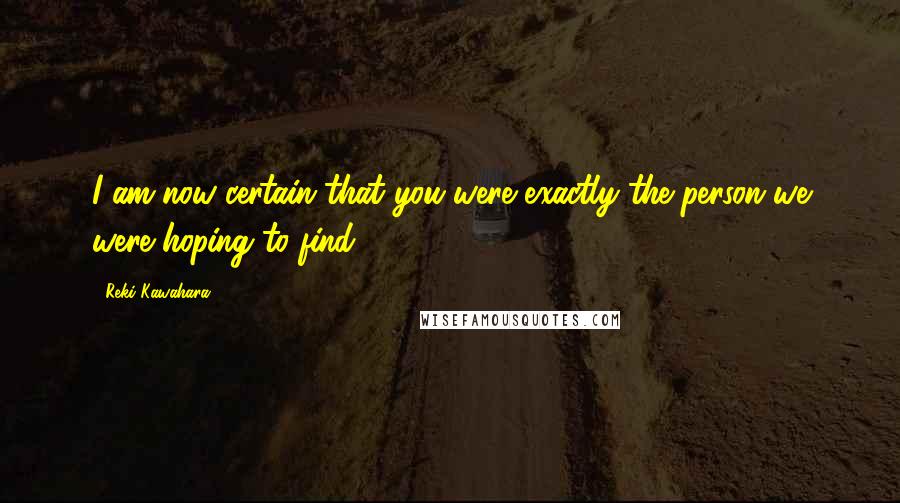 I am now certain that you were exactly the person we were hoping to find.

Reki Kawahara

WISEFAMOUSQUOTES.COM